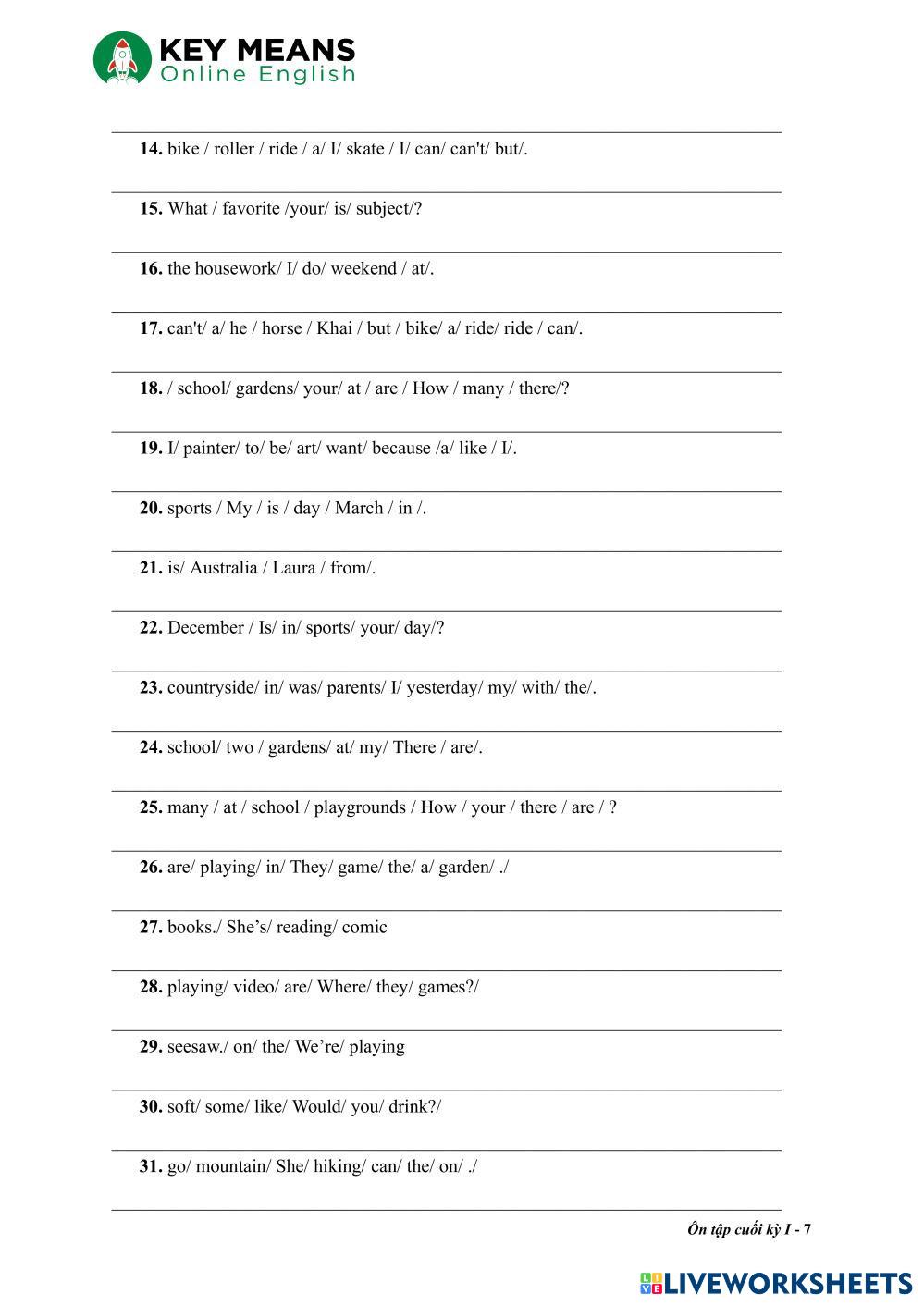 KEY MEANS
Online English

14. bike / roller / ride / a/ I/ skate / I/ can/ can't/ but/.

15. What / favorite /your/ is/ subject/?

16. the housework/ I/ do/ weekend / at/.

17. can't/ a/ he / horse / Khai / but / bike/ a/ ride/ ride / can/.

18. / school/ gardens/ your/ at / are / How / many / there/?

19. I/ painter/ to/ be/ art/ want/ because /a/ like / I/.

20. sports / My / is / day / March / in /.

21. is/ Australia / Laura / from/.

22. December / Is/ in/ sports/ your/ day/?

23. countryside/ in/ was/ parents/ I/ yesterday/ my/ with/ the/.

24. school/ two / gardens/ at/ my/ There / are/.

25. many / at / school / playgrounds / How / your / there / are / ?

26. are/ playing/ in/ They/ game/ the/ a/ garden/ ./

27. books./ She's/ reading/ comic

28. playing/ video/ are/ Where/ they/ games?/

29. seesaw./ on/ the/ We're/ playing

30. soft/ some/ like/ Would/ you/ drink?/

31. go/ mountain/ She/ hiking/ can/ the/ on/ ./

Ôn tập cuối kỳ I - 7

LIVEWORKSHEETS